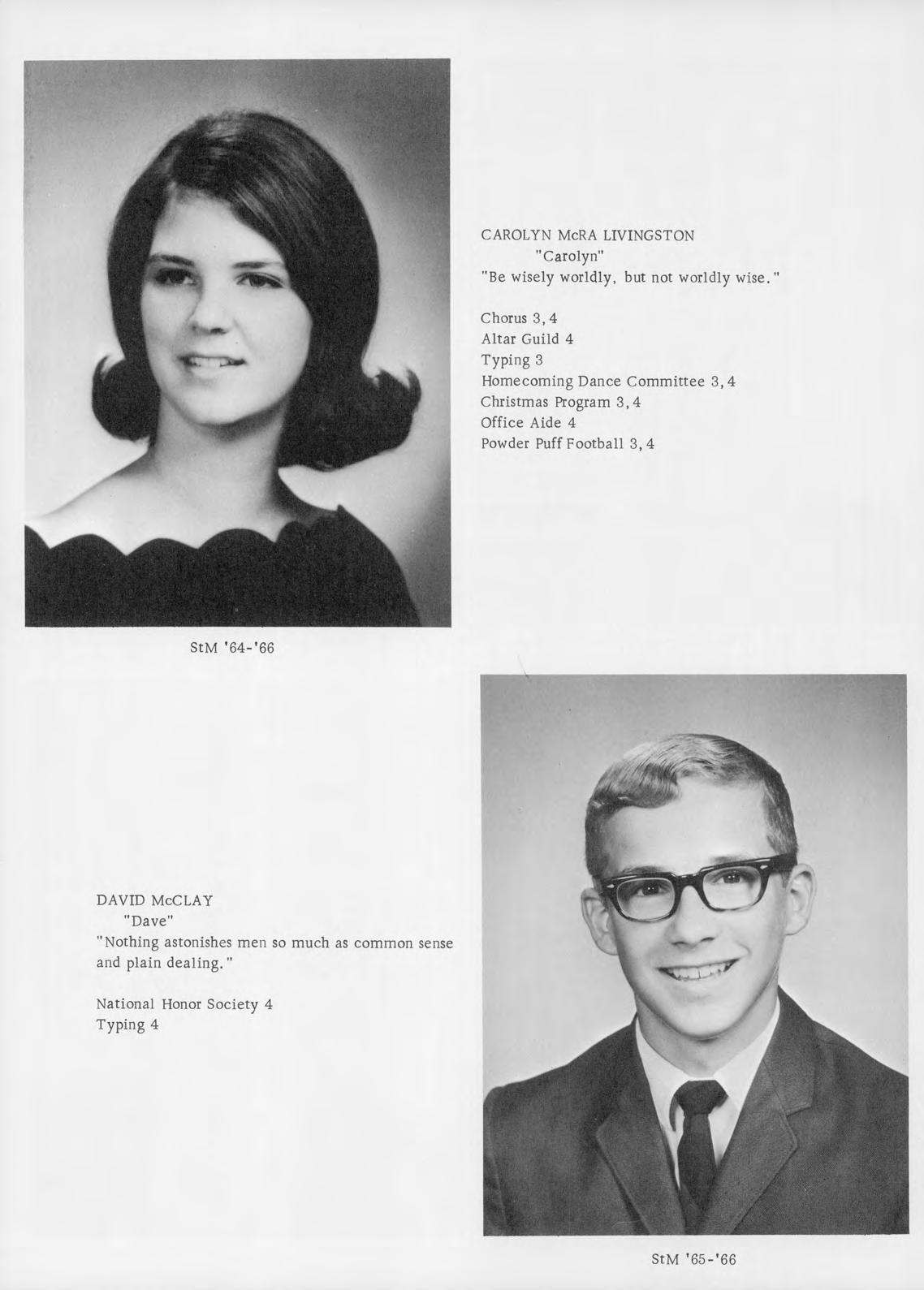 CAROLYN McRA LIVINGSTON
"Carolyn"
"Be wisely worldly, but not worldly wise."

Chorus 3, 4
Altar Guild 4
Typing 3
Homecoming Dance Committee 3, 4
Christmas Program 3, 4
Office Aide 4
Powder Puff Football 3, 4

StM '64-'66

DAVID McCLAY
"Dave"
"Nothing astonishes men so much as common sense and plain dealing."

National Honor Society 4
Typing 4

StM '65-'66